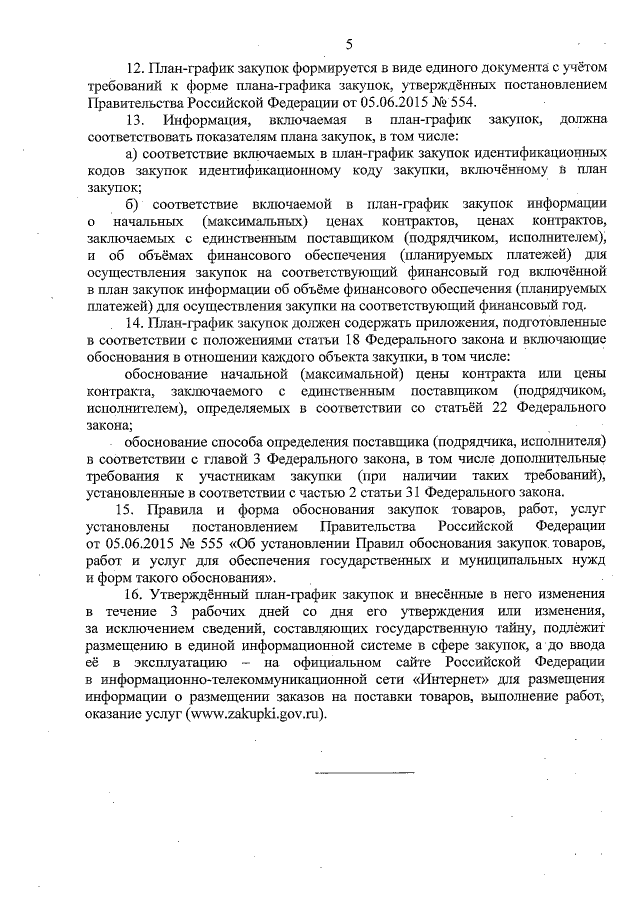 5

12. План-график закупок формируется в виде единого документа с учётом требований к форме плана-графика закупок, утверждённых постановлением Правительства Российской Федерации от 05.06.2015 № 554.

13. Информация, включаемая в план-график закупок, должна соответствовать показателям плана закупок, в том числе:

а) соответствие включаемых в план-график закупок идентификационных кодов закупок идентификационному коду закупки, включённому в план закупок;

б) соответствие включаемой в план-график закупок информации о начальных (максимальных) ценах контрактов, ценах контрактов, заключаемых с единственным поставщиком (подрядчиком, исполнителем), и об объёмах финансового обеспечения (планируемых платежей) для осуществления закупок на соответствующий финансовый год включённой в план закупок информации об объёме финансового обеспечения (планируемых платежей) для осуществления закупки на соответствующий финансовый год.

14. План-график закупок должен содержать приложения, подготовленные в соответствии с положениями статьи 18 Федерального закона и включающие обоснования в отношении каждого объекта закупки, в том числе:

обоснование начальной (максимальной) цены контракта или цены контракта, заключаемого с единственным поставщиком (подрядчиком, исполнителем), определяемых в соответствии со статьёй 22 Федерального закона;

обоснование способа определения поставщика (подрядчика, исполнителя) в соответствии с главой 3 Федерального закона, в том числе дополнительные требования к участникам закупки (при наличии таких требований), установленные в соответствии с частью 2 статьи 31 Федерального закона.

15. Правила и форма обоснования закупок товаров, работ, услуг установлены постановлением Правительства Российской Федерации от 05.06.2015 № 555 «Об установлении Правил обоснования закупок товаров, работ и услуг для обеспечения государственных и муниципальных нужд и форм такого обоснования».

16. Утверждённый план-график закупок и внесённые в него изменения в течение 3 рабочих дней со дня его утверждения или изменения, за исключением сведений, составляющих государственную тайну, подлежит размещению в единой информационной системе в сфере закупок, а до ввода её в эксплуатацию – на официальном сайте Российской Федерации в информационно-телекоммуникационной сети «Интернет» для размещения информации о размещении заказов на поставки товаров, выполнение работ, оказание услуг (www.zakupki.gov.ru).